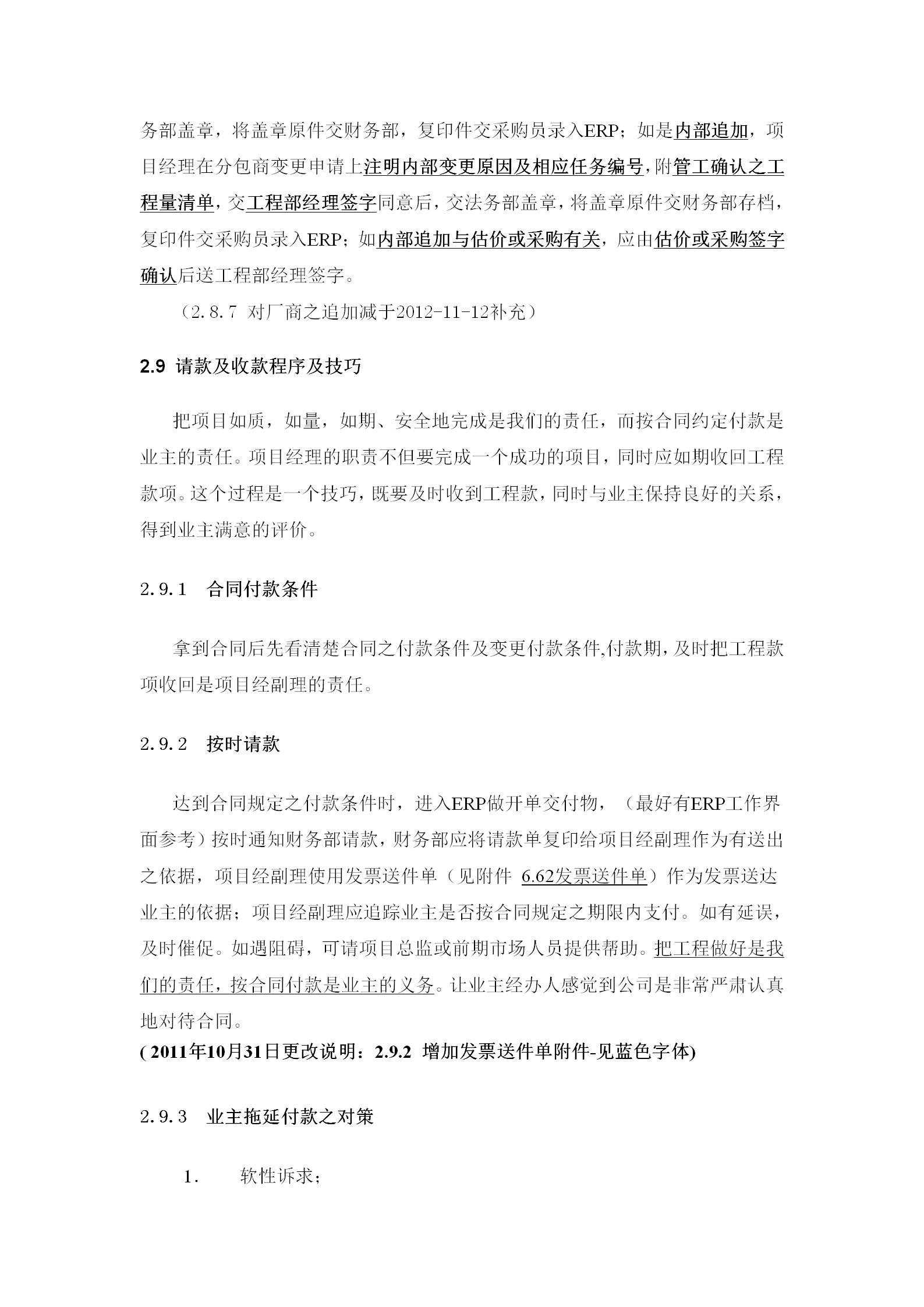 务部盖章，将盖章原件交财务部，复印件交采购员录入ERP；如是内部追加，项目经理在分包商变更申请上注明内部变更原因及相应任务编号，附管工确认之工程量清单，交工程部经理签字同意后，交法务部盖章，将盖章原件交财务部存档，复印件交采购员录入ERP；如内部追加与估价或采购有关，应由估价或采购签字确认后送工程部经理签字。

（2.8.7 对厂商之追加减于2012-11-12补充）

2.9 请款及收款程序及技巧

把项目如质，如量，如期、安全地完成是我们的责任，而按合同约定付款是业主的责任。项目经理的职责不但要完成一个成功的项目，同时应如期收回工程款项。这个过程是一个技巧，既要及时收到工程款，同时与业主保持良好的关系，得到业主满意的评价。

2.9.1 合同付款条件

拿到合同后先看清楚合同之付款条件及变更付款条件,付款期，及时把工程款项收回是项目经副理的责任。

2.9.2 按时请款

达到合同规定之付款条件时，进入ERP做开单交付物，（最好有ERP工作界面参考）按时通知财务部请款，财务部应将请款单复印给项目经副理作为有送出之依据，项目经副理使用发票送件单（见附件 6.62发票送件单）作为发票送达业主的依据；项目经副理应追踪业主是否按合同规定之期限内支付。如有延误，及时催促。如遇阻碍，可请项目总监或前期市场人员提供帮助。把工程做好是我们的责任，按合同付款是业主的义务。让业主经办人感觉到公司是非常严肃认真地对待合同。
( 2011年10月31日更改说明：2.9.2 增加发票送件单附件-见蓝色字体)

2.9.3 业主拖延付款之对策

1. 软性诉求；